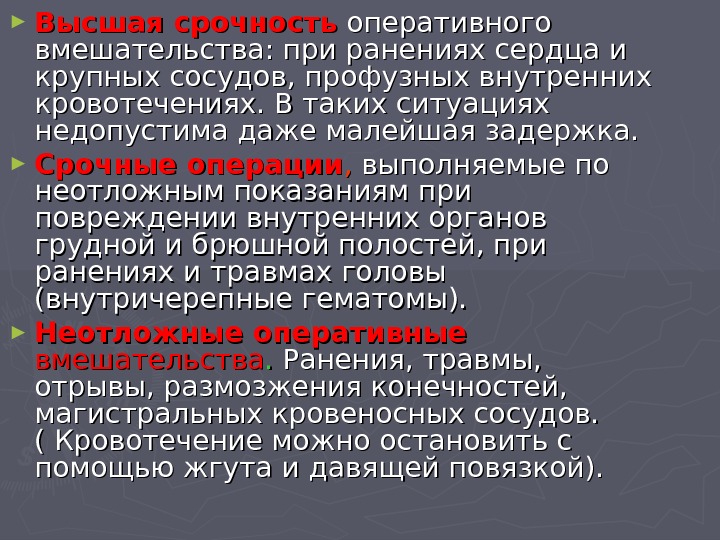 ► Высшая срочность оперативного вмешательства: при ранениях сердца и крупных сосудов, профузных внутренних кровотечениях. В таких ситуациях недопустима даже малейшая задержка.

► Срочные операции, выполняемые по неотложным показаниям при повреждении внутренних органов грудной и брюшной полостей, при ранениях и травмах головы (внутричерепные гематомы).

► Неотложные оперативные вмешательства. Ранения, травмы, отрывы, размозжения конечностей, магистральных кровеносных сосудов. ( Кровотечение можно остановить с помощью жгута и давящей повязкой).